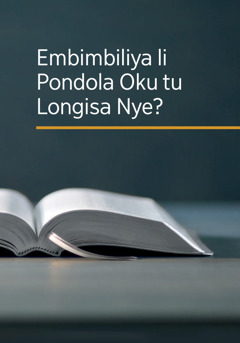 Embimbiliya li Pondola Oku tu Longisa Nye?